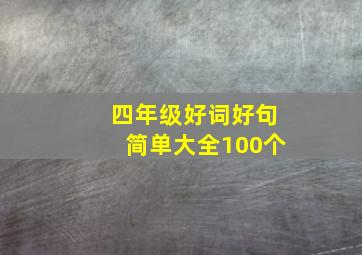 四年级好词好句
简单大全100个